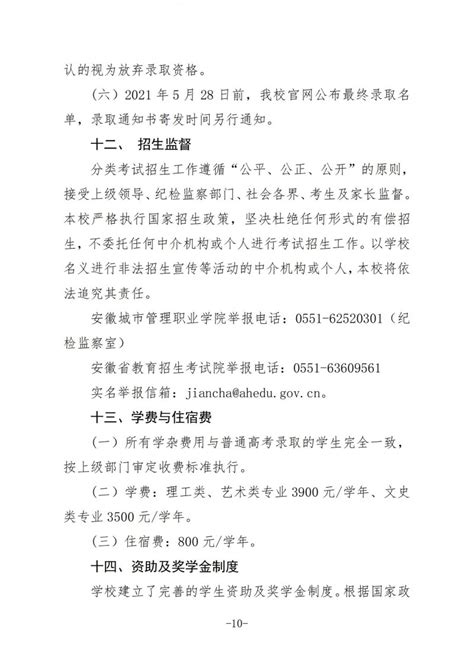 认的视为放弃录取资格。

（六）2021 年 5 月 28 日前，我校官网公布最终录取名单，录取通知书寄发时间另行通知。

十二、 招生监督

分类考试招生工作遵循“公平、公正、公开”的原则，接受上级领导、纪检监察部门、社会各界、考生及家长监督。本校严格执行国家招生政策，坚决杜绝任何形式的有偿招生，不委托任何中介机构或个人进行考试招生工作。以学校名义进行非法招生宣传等活动的中介机构或个人，本校将依法追究其责任。

安徽城市管理职业学院举报电话：0551-62520301（纪检监察室）

安徽省教育招生考试院举报电话：0551-63609561

实名举报信箱：jiancha@ahedu.gov.cn。

十三、学费与住宿费

（一）所有学杂费用与普通高考录取的学生完全一致，按上级部门审定收费标准执行。

（二）学费：理工类、艺术类专业 3900 元/学年、文史类专业 3500 元/学年。

（三）住宿费：800 元/学年。

十四、资助及奖学金制度

学校建立了完善的学生资助及奖学金制度。根据国家政

-10-